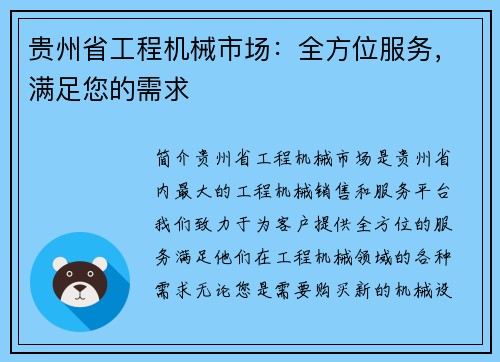 贵州省工程机械市场：全方位服务，满足您的需求

简介贵州省工程机械市场是贵州省内最大的工程机械销售和服务平台我们致力于为客户提供全方位的服务满足他们在工程机械领域的各种需求无论您是需要购买新的机械设